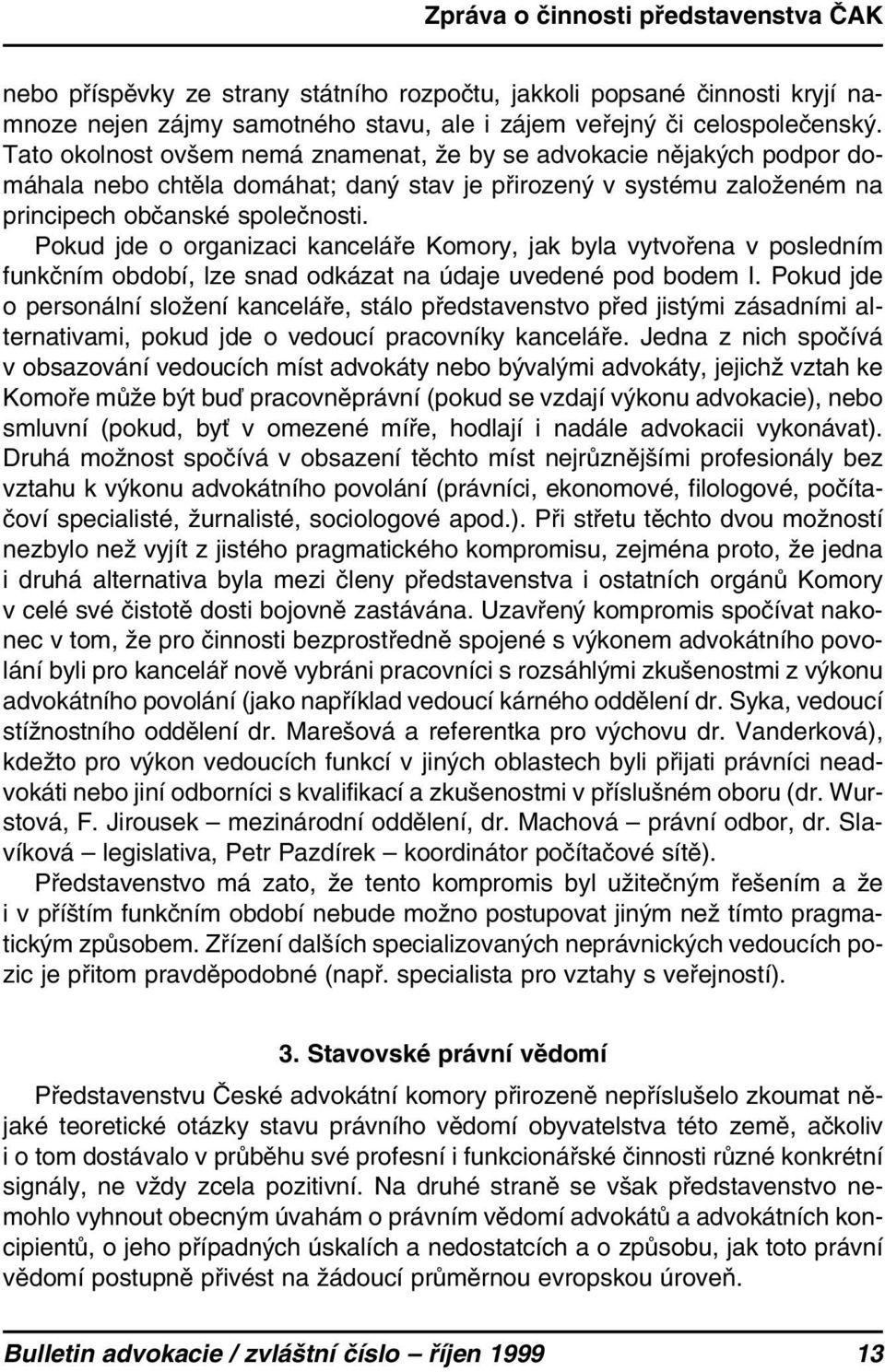 Zpráva o činnosti představenstva ČAK

nebo příspěvky ze strany státního rozpočtu, jakkoli popsané činnosti kryjí namnoze nejen zájmy samotného stavu, ale i zájem veřejný či celospolečenský. Tato okolnost ovšem nemá znamenat, že by se advokacie nějakých podpor domáhala nebo chtěla domáhat; daný stav je přirozený v systému založeném na principech občanské společnosti.

Pokud jde o organizaci kanceláře Komory, jak byla vytvořena v posledním funkčním období, lze snad odkázat na údaje uvedené pod bodem I. Pokud jde o personální složení kanceláře, stálo představenstvo před jistými zásadními alternativami, pokud jde o vedoucí pracovníky kanceláře. Jedna z nich spočívá v obsazování vedoucích míst advokáty nebo bývalými advokáty, jejichž vztah ke Komoře může být buď pracovněprávní (pokud se vzdají výkonu advokacie), nebo smluvní (pokud, byť v omezené míře, hodlají i nadále advokacii vykonávat). Druhá možnost spočívá v obsazení těchto míst nejrůznějšími profesionály bez vztahu k výkonu advokátního povolání (právníci, ekonomové, filologové, počítačoví specialisté, žurnalisté, sociologové apod.). Při střetu těchto dvou možností nezbylo než vyjít z jistého pragmatického kompromisu, zejména proto, že jedna i druhá alternativa byla mezi členy představenstva i ostatních orgánů Komory v celé své čistotě dosti bojovně zastávána. Uzavřený kompromis spočívat nakonec v tom, že pro činnosti bezprostředně spojené s výkonem advokátního povolání byli pro kancelář nově vybráni pracovníci s rozsáhlými zkušenostmi z výkonu advokátního povolání (jako například vedoucí kárného oddělení dr. Syka, vedoucí stížnostního oddělení dr. Marešová a referentka pro výchovu dr. Vanderková), kdežto pro výkon vedoucích funkcí v jiných oblastech byli přijati právníci neadvokáti nebo jiní odborníci s kvalifikací a zkušenostmi v příslušném oboru (dr. Wurstová, F. Jirousek – mezinárodní oddělení, dr. Machová – právní odbor, dr. Slavíková – legislativa, Petr Pazdírek – koordinátor počítačové sítě).

Představenstvo má zato, že tento kompromis byl užitečným řešením a že i v příštím funkčním období nebude možno postupovat jiným než tímto pragmatickým způsobem. Zřízení dalších specializovaných neprávnických vedoucích pozic je přitom pravděpodobné (např. specialista pro vztahy s veřejností).

3. Stavovské právní vědomí

Představenstvu České advokátní komory přirozeně nepříslušelo zkoumat nějaké teoretické otázky stavu právního vědomí obyvatelstva této země, ačkoliv i o tom dostávalo v průběhu své profesní i funkcionářské činnosti různé konkrétní signály, ne vždy zcela pozitivní. Na druhé straně se však představenstvo nemohlo vyhnout obecným úvahám o právním vědomí advokátů a advokátních koncipientů, o jeho případných úskalích a nedostatcích a o způsobu, jak toto právní vědomí postupně přivést na žádoucí průměrnou evropskou úroveň.

Bulletin advokacie / zvláštní číslo – říjen 1999 13